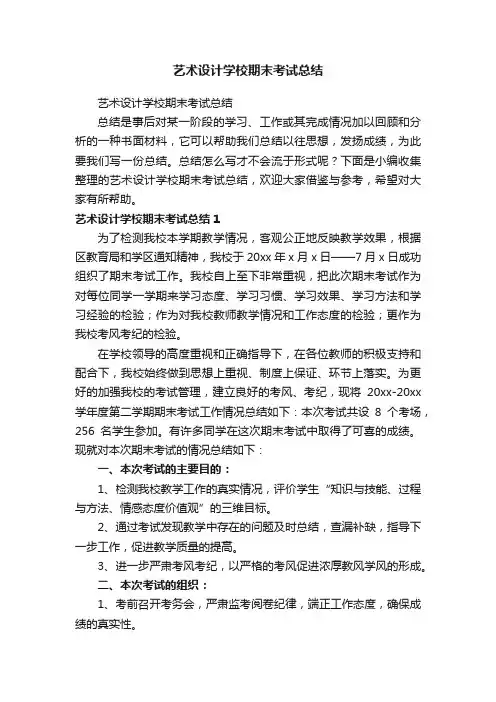 艺术设计学校期末考试总结

艺术设计学校期末考试总结

总结是事后对某一阶段的学习、工作或其完成情况加以回顾和分析的一种书面材料，它可以帮助我们总结以往思想，发扬成绩，为此要我们写一份总结。总结怎么写才不会流于形式呢？下面是小编收集整理的艺术设计学校期末考试总结，欢迎大家借鉴与参考，希望对大家有所帮助。

艺术设计学校期末考试总结 1

为了检测我校本学期教学情况，客观公正地反映教学效果，根据区教育局和学区通知精神，我校于 20xx 年 x 月 x 日——7 月 x 日成功组织了期末考试工作。我校自上至下非常重视，把此次期末考试作为对每位同学一学期来学习态度、学习习惯、学习效果、学习方法和学习经验的检验；作为对我校教师教学情况和工作态度的检验；更作为我校考风考纪的检验。

在学校领导的高度重视和正确指导下，在各位教师的积极支持和配合下，我校始终做到思想上重视、制度上保证、环节上落实。为更好的加强我校的考试管理，建立良好的考风、考纪，现将 20xx-20xx 学年度第二学期期末考试工作情况总结如下：本次考试共设 8 个考场，256 名学生参加。有许多同学在这次期末考试中取得了可喜的成绩。现就对本次期末考试的情况总结如下：

一、本次考试的主要目的：

1、检测我校教学工作的真实情况，评价学生“知识与技能、过程与方法、情感态度价值观”的三维目标。

2、通过考试发现教学中存在的问题及时总结，查漏补缺，指导下一步工作，促进教学质量的提高。

3、进一步严肃考风考纪，以严格的考风促进浓厚教风学风的形成。

二、本次考试的组织：

1、考前召开考务会，严肃监考阅卷纪律，端正工作态度，确保成绩的真实性。